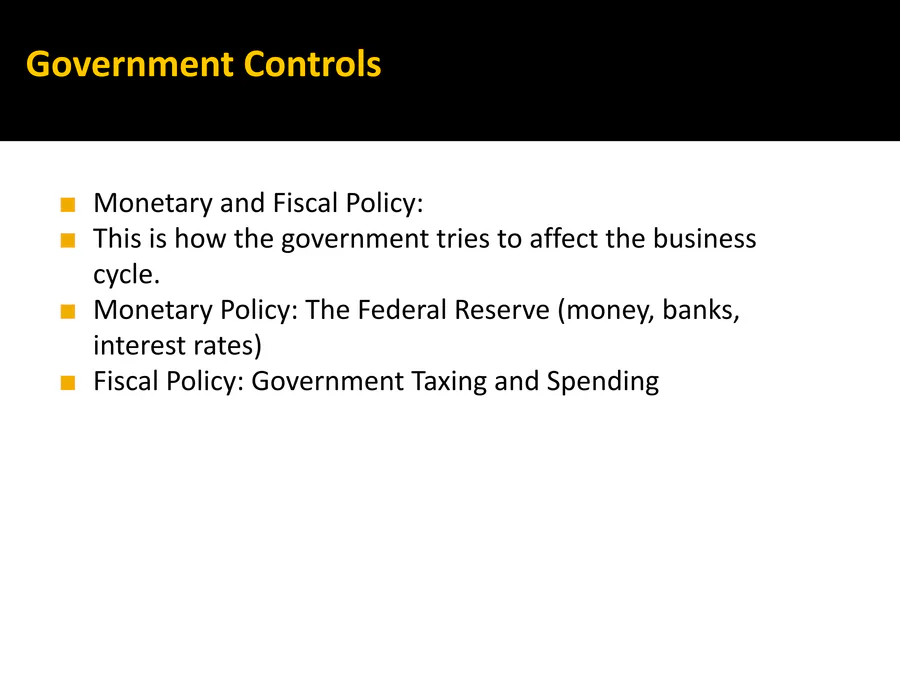 Government Controls

- Monetary and Fiscal Policy:
- This is how the government tries to affect the business cycle.
- Monetary Policy: The Federal Reserve (money, banks, interest rates)
- Fiscal Policy: Government Taxing and Spending